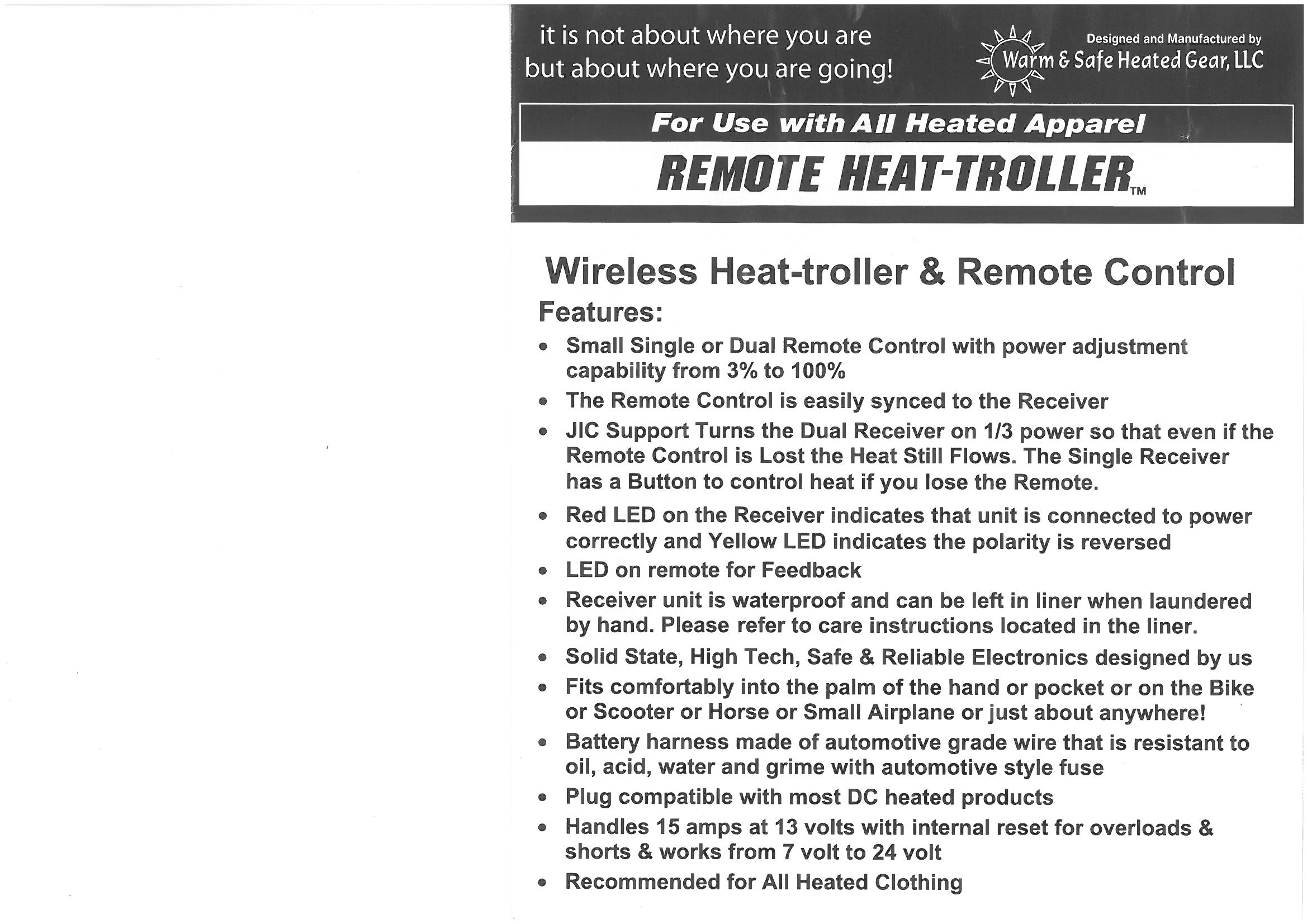 it is not about where you are but about where you are going!

Designed and Manufactured by
Warm & Safe Heated Gear, LLC

For Use with All Heated Apparel

REMOTE HEAT-TROLLER™

Wireless Heat-troller & Remote Control

Features:

• Small Single or Dual Remote Control with power adjustment capability from 3% to 100%
• The Remote Control is easily synced to the Receiver
• JIC Support Turns the Dual Receiver on 1/3 power so that even if the Remote Control is Lost the Heat Still Flows. The Single Receiver has a Button to control heat if you lose the Remote.
• Red LED on the Receiver indicates that unit is connected to power correctly and Yellow LED indicates the polarity is reversed
• LED on remote for Feedback
• Receiver unit is waterproof and can be left in liner when laundered by hand. Please refer to care instructions located in the liner.
• Solid State, High Tech, Safe & Reliable Electronics designed by us
• Fits comfortably into the palm of the hand or pocket or on the Bike or Scooter or Horse or Small Airplane or just about anywhere!
• Battery harness made of automotive grade wire that is resistant to oil, acid, water and grime with automotive style fuse
• Plug compatible with most DC heated products
• Handles 15 amps at 13 volts with internal reset for overloads & shorts & works from 7 volt to 24 volt
• Recommended for All Heated Clothing